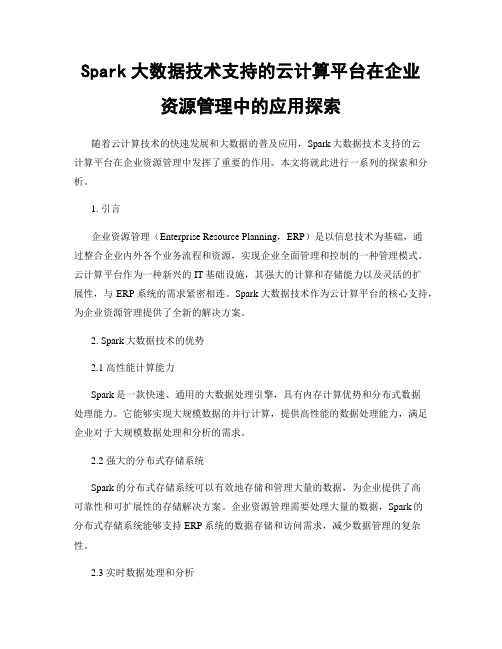 Spark 大数据技术支持的云计算平台在企业资源管理中的应用探索

随着云计算技术的快速发展和大数据的普及应用，Spark 大数据技术支持的云计算平台在企业资源管理中发挥了重要的作用。本文将就此进行一系列的探索和分析。

1. 引言

企业资源管理（Enterprise Resource Planning，ERP）是以信息技术为基础，通过整合企业内外各个业务流程和资源，实现企业全面管理和控制的一种管理模式。云计算平台作为一种新兴的 IT 基础设施，其强大的计算和存储能力以及灵活的扩展性，与 ERP 系统的需求紧密相连。Spark 大数据技术作为云计算平台的核心支持，为企业资源管理提供了全新的解决方案。

2. Spark 大数据技术的优势

2.1 高性能计算能力

Spark 是一款快速、通用的大数据处理引擎，具有内存计算优势和分布式数据处理能力。它能够实现大规模数据的并行计算，提供高性能的数据处理能力，满足企业对于大规模数据处理和分析的需求。

2.2 强大的分布式存储系统

Spark 的分布式存储系统可以有效地存储和管理大量的数据，为企业提供了高可靠性和可扩展性的存储解决方案。企业资源管理需要处理大量的数据，Spark 的分布式存储系统能够支持 ERP 系统的数据存储和访问需求，减少数据管理的复杂性。

2.3 实时数据处理和分析